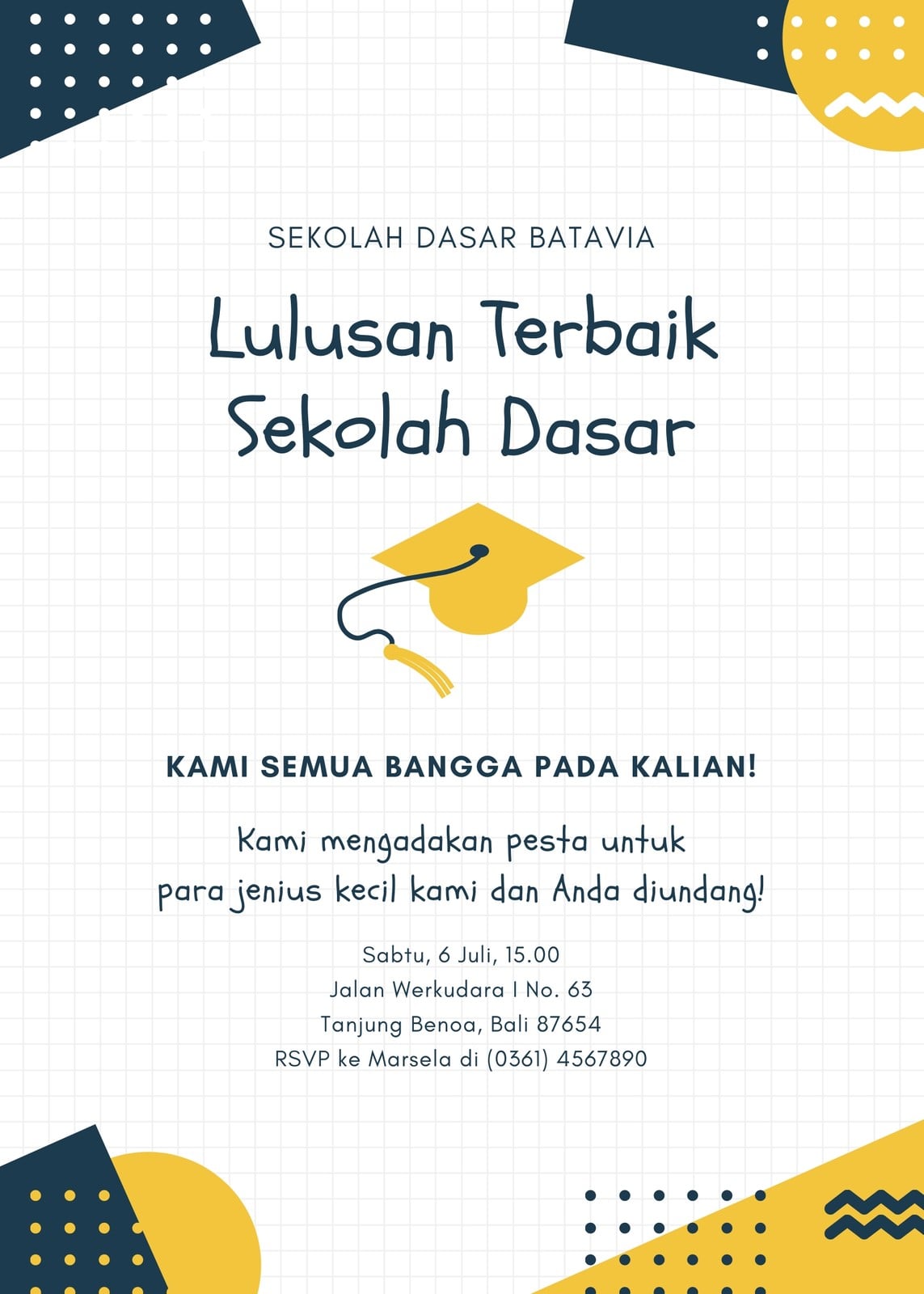 SEKOLAH DASAR BATAVIA

Lulusan Terbaik
Sekolah Dasar

KAMI SEMUA BANGGA PADA KALIAN!

Kami mengadakan pesta untuk para jenius kecil kami dan Anda diundang!

Sabtu, 6 Juli, 15.00
Jalan Werkudara I No. 63
Tanjung Benoa, Bali 87654
RSVP ke Marsela di (0361) 4567890